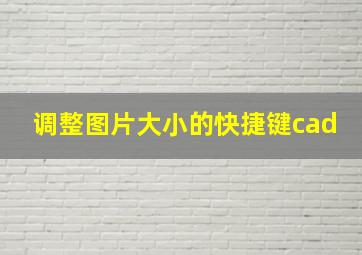 调整图片大小的快捷键cad